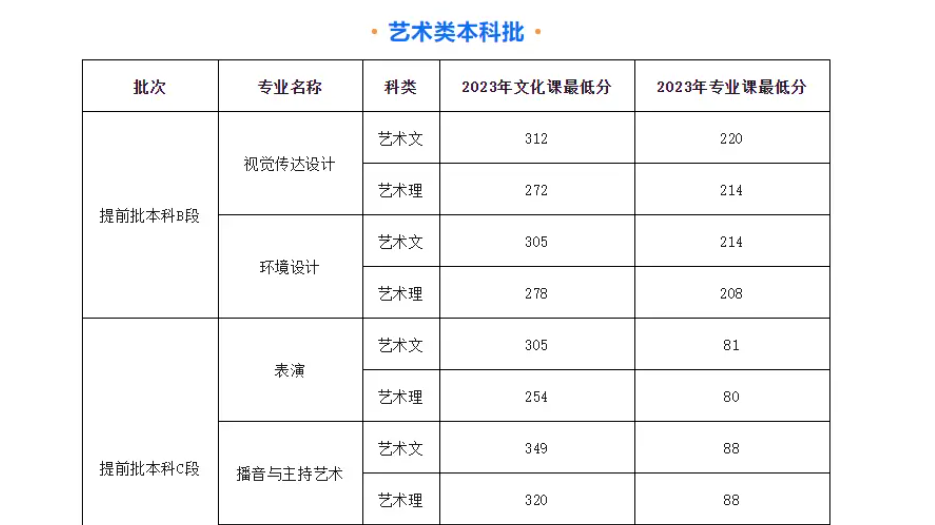 • 艺术类本科批 •

| 批次 | 专业名称 | 科类 | 2023年文化课最低分 | 2023年专业课最低分 |
|---|---|---|---|---|
| 提前批本科B段 | 视觉传达设计 | 艺术文 | 312 | 220 |
| | | 艺术理 | 272 | 214 |
| | 环境设计 | 艺术文 | 305 | 214 |
| | | 艺术理 | 278 | 208 |
| 提前批本科C段 | 表演 | 艺术文 | 305 | 81 |
| | | 艺术理 | 254 | 80 |
| | 播音与主持艺术 | 艺术文 | 349 | 88 |
| | | 艺术理 | 320 | 88 |